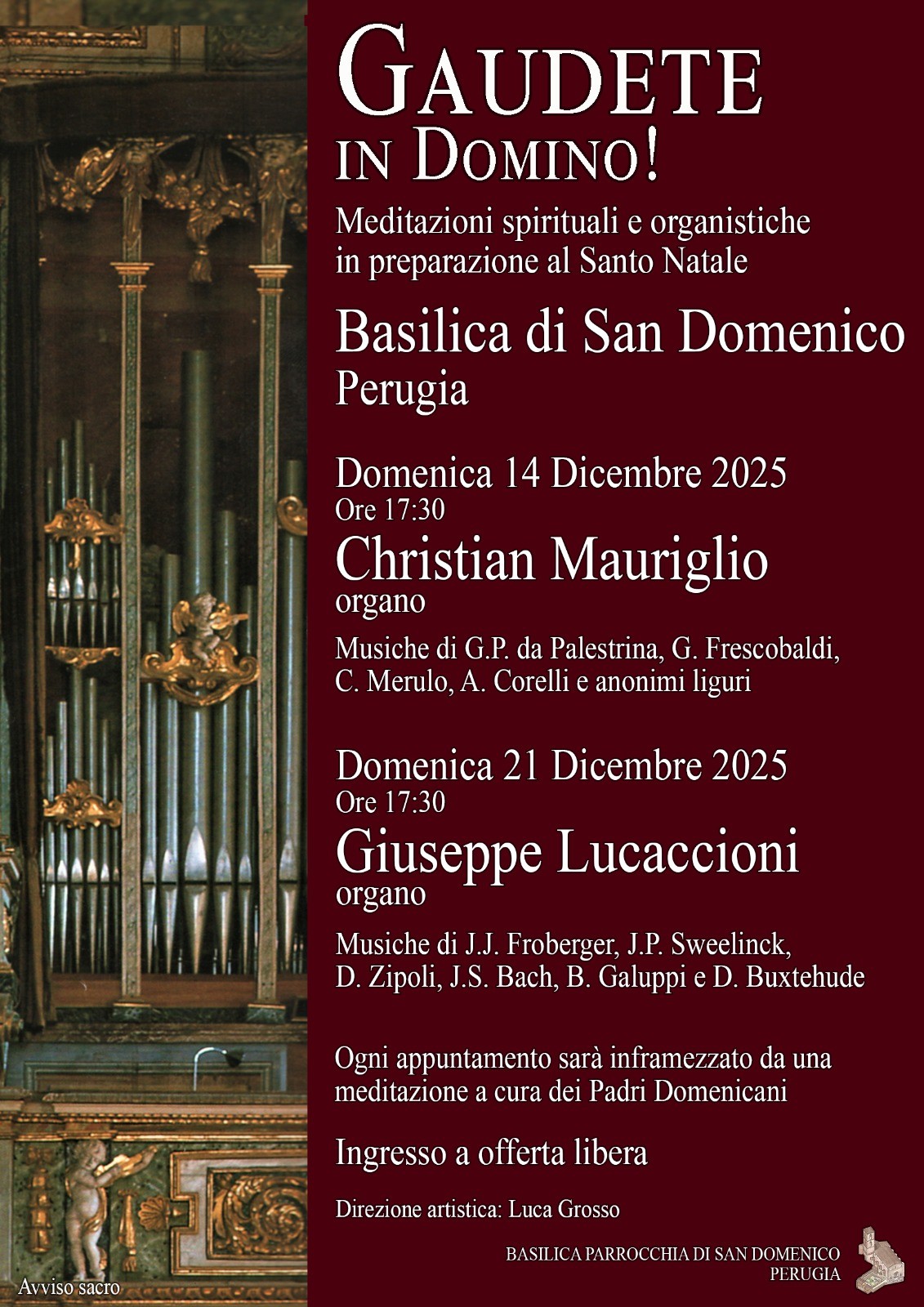 GAUDETE
IN DOMINO!

Meditazioni spirituali e organistiche in preparazione al Santo Natale

Basilica di San Domenico
Perugia

Domenica 14 Dicembre 2025
Ore 17:30
Christian Mauriglio
organo

Musiche di G.P. da Palestrina, G. Frescobaldi, C. Merulo, A. Corelli e anonimi liguri

Domenica 21 Dicembre 2025
Ore 17:30
Giuseppe Lucaccioni
organo

Musiche di J.J. Froberger, J.P. Sweelinck, D. Zipoli, J.S. Bach, B. Galuppi e D. Buxtehude

Ogni appuntamento sarà inframezzato da una meditazione a cura dei Padri Domenicani

Ingresso a offerta libera

Direzione artistica: Luca Grosso

BASILICA PARROCCHIA DI SAN DOMENICO
PERUGIA

Avviso sacro